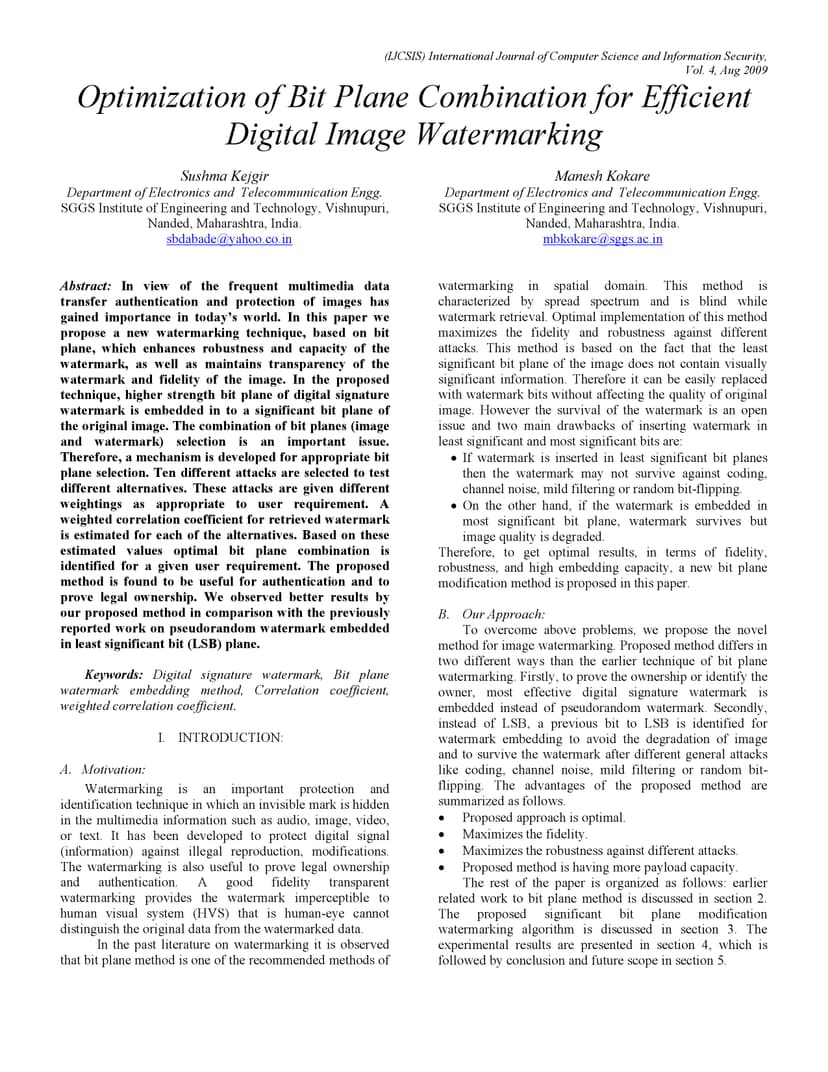 (IJCSIS) International Journal of Computer Science and Information Security, Vol. 4, Aug 2009

Optimization of Bit Plane Combination for Efficient Digital Image Watermarking

Sushma Kejgir
Department of Electronics and Telecommunication Engg.
SGGS Institute of Engineering and Technology, Vishnupuri, Nanded, Maharashtra, India.
sbdabade@yahoo.co.in

Manesh Kokare
Department of Electronics and Telecommunication Engg.
SGGS Institute of Engineering and Technology, Vishnupuri, Nanded, Maharashtra, India.
mbkokare@sggs.ac.in

Abstract: In view of the frequent multimedia data transfer authentication and protection of images has gained importance in today's world. In this paper we propose a new watermarking technique, based on bit plane, which enhances robustness and capacity of the watermark, as well as maintains transparency of the watermark and fidelity of the image. In the proposed technique, higher strength bit plane of digital signature watermark is embedded in to a significant bit plane of the original image. The combination of bit planes (image and watermark) selection is an important issue. Therefore, a mechanism is developed for appropriate bit plane selection. Ten different attacks are selected to test different alternatives. These attacks are given different weightings as appropriate to user requirement. A weighted correlation coefficient for retrieved watermark is estimated for each of the alternatives. Based on these estimated values optimal bit plane combination is identified for a given user requirement. The proposed method is found to be useful for authentication and to prove legal ownership. We observed better results by our proposed method in comparison with the previously reported work on pseudorandom watermark embedded in least significant bit (LSB) plane.

Keywords: Digital signature watermark, Bit plane watermark embedding method, Correlation coefficient, weighted correlation coefficient.

I. INTRODUCTION:

A. Motivation:
Watermarking is an important protection and identification technique in which an invisible mark is hidden in the multimedia information such as audio, image, video, or text. It has been developed to protect digital signal (information) against illegal reproduction, modifications. The watermarking is also useful to prove legal ownership and authentication. A good fidelity transparent watermarking provides the watermark imperceptible to human visual system (HVS) that is human-eye cannot distinguish the original data from the watermarked data.
In the past literature on watermarking it is observed that bit plane method is one of the recommended methods of watermarking in spatial domain. This method is characterized by spread spectrum and is blind while watermark retrieval. Optimal implementation of this method maximizes the fidelity and robustness against different attacks. This method is based on the fact that the least significant bit plane of the image does not contain visually significant information. Therefore it can be easily replaced with watermark bits without affecting the quality of original image. However the survival of the watermark is an open issue and two main drawbacks of inserting watermark in least significant and most significant bits are:
• If watermark is inserted in least significant bit planes then the watermark may not survive against coding, channel noise, mild filtering or random bit-flipping.
• On the other hand, if the watermark is embedded in most significant bit plane, watermark survives but image quality is degraded.
Therefore, to get optimal results, in terms of fidelity, robustness, and high embedding capacity, a new bit plane modification method is proposed in this paper.

B. Our Approach:
To overcome above problems, we propose the novel method for image watermarking. Proposed method differs in two different ways than the earlier technique of bit plane watermarking. Firstly, to prove the ownership or identify the owner, most effective digital signature watermark is embedded instead of pseudorandom watermark. Secondly, instead of LSB, a previous bit to LSB is identified for watermark embedding to avoid the degradation of image and to survive the watermark after different general attacks like coding, channel noise, mild filtering or random bit-flipping. The advantages of the proposed method are summarized as follows.
• Proposed approach is optimal.
• Maximizes the fidelity.
• Maximizes the robustness against different attacks.
• Proposed method is having more payload capacity.
The rest of the paper is organized as follows: earlier related work to bit plane method is discussed in section 2. The proposed significant bit plane modification watermarking algorithm is discussed in section 3. The experimental results are presented in section 4, which is followed by conclusion and future scope in section 5.